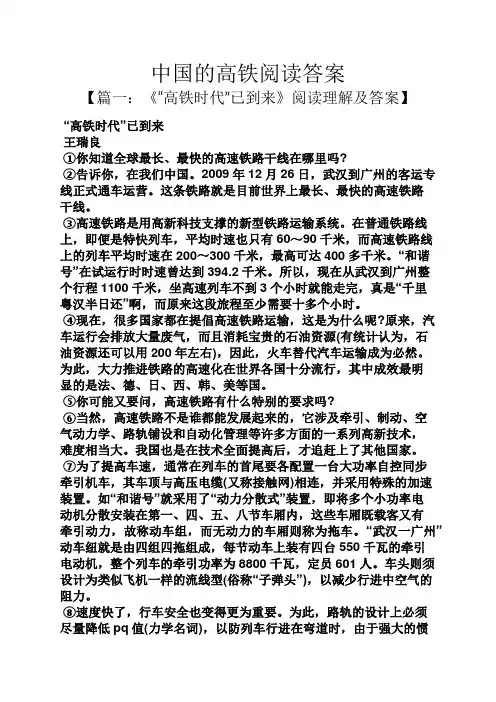 中国的高铁阅读答案

【篇一：《“高铁时代”已到来》阅读理解及答案】

“高铁时代”已到来

王瑞良

①你知道全球最长、最快的高速铁路干线在哪里吗?

②告诉你，在我们中国。2009 年 12 月 26 日，武汉到广州的客运专线正式通车运营。这条铁路就是目前世界上最长、最快的高速铁路干线。

③高速铁路是用高新科技支撑的新型铁路运输系统。在普通铁路线上，即便是特快列车，平均时速也只有 60～90 千米，而高速铁路线上的列车平均时速在 200～300 千米，最高可达 400 多千米。“和谐号”在试运行时时速曾达到 394.2 千米。所以，现在从武汉到广州整个行程 1100 千米，坐高速列车不到 3 个小时就能走完，真是“千里粤汉半日还”啊，而原来这段旅程至少需要十多个小时。

④现在，很多国家都在提倡高速铁路运输，这是为什么呢?原来，汽车运行会排放大量废气，而且消耗宝贵的石油资源(有统计认为，石油资源还可以用 200 年左右)，因此，火车替代汽车运输成为必然。为此，大力推进铁路的高速化在世界各国十分流行，其中成效最明显的是法、德、日、西、韩、美等国。

⑤你可能又要问，高速铁路有什么特别的要求吗?

⑥当然，高速铁路不是谁都能发展起来的，它涉及牵引、制动、空气动力学、路轨铺设和自动化管理等许多方面的一系列高新技术，难度相当大。我国也是在技术全面提高后，才追赶上了其他国家。

⑦为了提高车速，通常在列车的首尾要各配置一台大功率自控同步牵引机车，其车顶与高压电缆(又称接触网)相连，并采用特殊的加速装置。如“和谐号”就采用了“动力分散式”装置，即将多个小功率电动机分散安装在第一、四、五、八节车厢内，这些车厢既载客又有牵引动力，故称动车组，而无动力的车厢则称为拖车。“武汉一广州”动车组就是由四组四拖组成，每节动车上装有四台 550 千瓦的牵引电动机，整个列车的牵引功率为 8800 千瓦，定员 601 人。车头则须设计为类似飞机一样的流线型(俗称“子弹头”)，以减少行进中空气的阻力。

⑧速度快了，行车安全也变得更为重要。为此，路轨的设计上必须尽量降低 pq 值(力学名词)，以防列车行进在弯道时，由于强大的惯